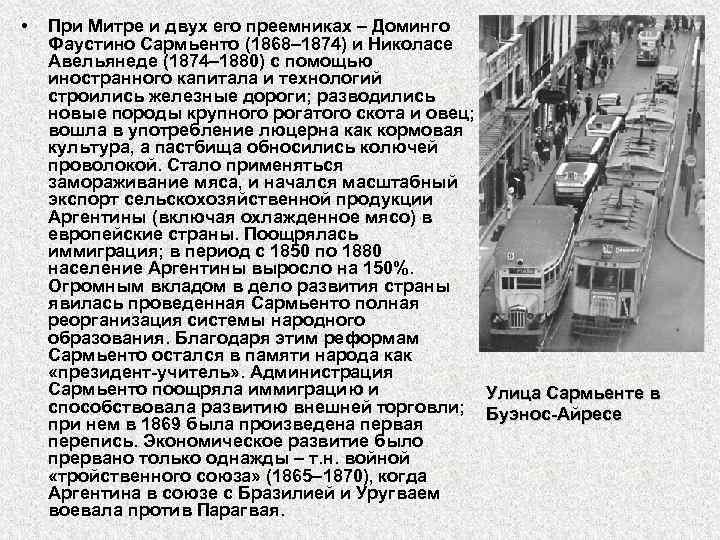 • При Митре и двух его преемниках – Доминго Фаустино Сармьенто (1868–1874) и Николасе Авельянеде (1874–1880) с помощью иностранного капитала и технологий строились железные дороги; разводились новые породы крупного рогатого скота и овец; вошла в употребление люцерна как кормовая культура, а пастбища обносились колючей проволокой. Стало применяться замораживание мяса, и начался масштабный экспорт сельскохозяйственной продукции Аргентины (включая охлажденное мясо) в европейские страны. Поощрялась иммиграция; в период с 1850 по 1880 население Аргентины выросло на 150%. Огромным вкладом в дело развития страны явилась проведенная Сармьенто полная реорганизация системы народного образования. Благодаря этим реформам Сармьенто остался в памяти народа как «президент-учитель». Администрация Сармьенто поощряла иммиграцию и способствовала развитию внешней торговли; при нем в 1869 была произведена первая перепись. Экономическое развитие было прервано только однажды – т.н. войной «тройственного союза» (1865–1870), когда Аргентина в союзе с Бразилией и Уругваем воевала против Парагвая.

Улица Сармьенте в Буэнос-Айресе